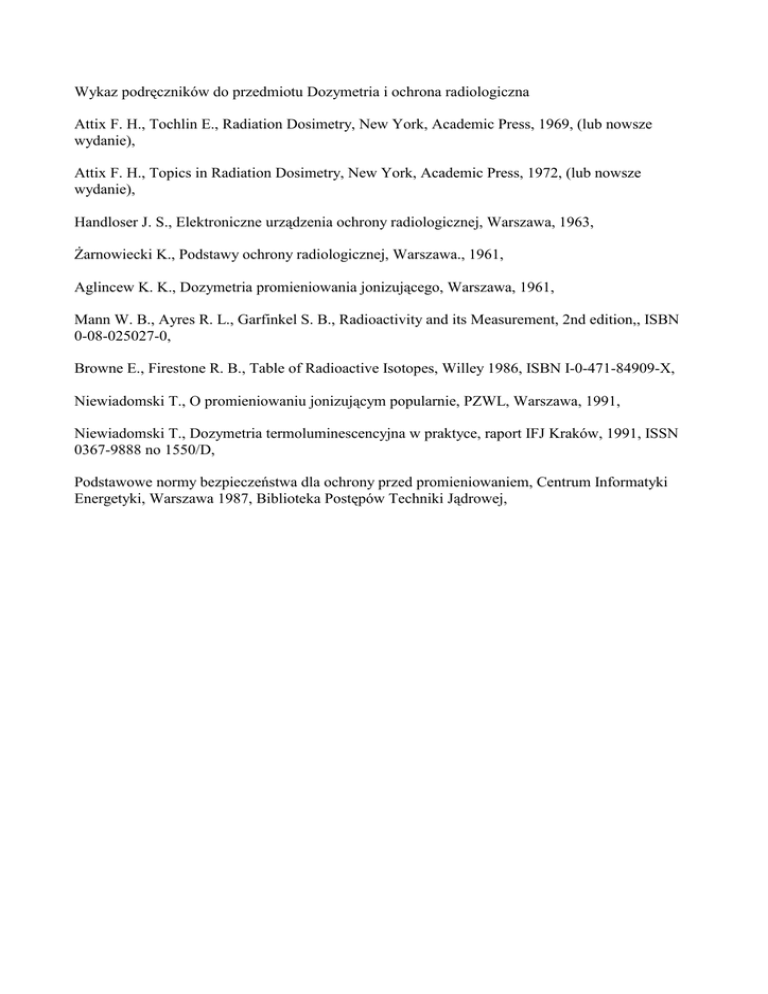 Wykaz podręczników do przedmiotu Dozymetria i ochrona radiologiczna

Attix F. H., Tochlin E., Radiation Dosimetry, New York, Academic Press, 1969, (lub nowsze wydanie),

Attix F. H., Topics in Radiation Dosimetry, New York, Academic Press, 1972, (lub nowsze wydanie),

Handloser J. S., Elektroniczne urządzenia ochrony radiologicznej, Warszawa, 1963,

Żarnowiecki K., Podstawy ochrony radiologicznej, Warszawa., 1961,

Aglincew K. K., Dozymetria promieniowania jonizującego, Warszawa, 1961,

Mann W. B., Ayres R. L., Garfinkel S. B., Radioactivity and its Measurement, 2nd edition,, ISBN 0-08-025027-0,

Browne E., Firestone R. B., Table of Radioactive Isotopes, Willey 1986, ISBN I-0-471-84909-X,

Niewiadomski T., O promieniowaniu jonizującym popularnie, PZWL, Warszawa, 1991,

Niewiadomski T., Dozymetria termoluminescencyjna w praktyce, raport IFJ Kraków, 1991, ISSN 0367-9888 no 1550/D,

Podstawowe normy bezpieczeństwa dla ochrony przed promieniowaniem, Centrum Informatyki Energetyki, Warszawa 1987, Biblioteka Postępów Techniki Jądrowej,